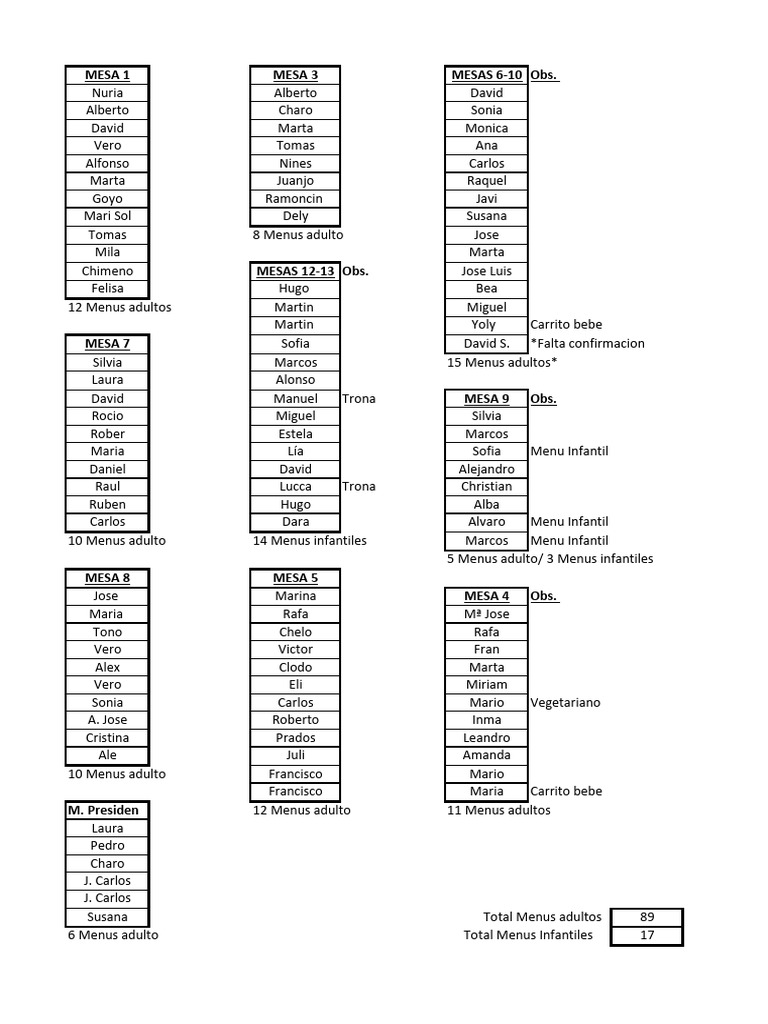 | MESA 1 |
|---|
| Nuria |
| Alberto |
| David |
| Vero |
| Alfonso |
| Marta |
| Goyo |
| Mari Sol |
| Tomas |
| Mila |
| Chimeno |
| Felisa |

12 Menus adultos

| MESA 7 |
|---|
| Silvia |
| Laura |
| David |
| Rocio |
| Rober |
| Maria |
| Daniel |
| Raul |
| Ruben |
| Carlos |

10 Menus adulto

| MESA 8 |
|---|
| Jose |
| Maria |
| Tono |
| Vero |
| Alex |
| Vero |
| Sonia |
| A. Jose |
| Cristina |
| Ale |

10 Menus adulto

| M. Presiden |
|---|
| Laura |
| Pedro |
| Charo |
| J. Carlos |
| J. Carlos |
| Susana |

6 Menus adulto

| MESA 3 |
|---|
| Alberto |
| Charo |
| Marta |
| Tomas |
| Nines |
| Juanjo |
| Ramoncin |
| Dely |

8 Menus adulto

| MESAS 12-13 | Obs. |
|---|---|
| Hugo | |
| Martin | |
| Martin | |
| Sofia | |
| Marcos | |
| Alonso | |
| Manuel | Trona |
| Miguel | |
| Estela | |
| Lía | |
| David | |
| Lucca | Trona |
| Hugo | |
| Dara | |

14 Menus infantiles

| MESA 5 |
|---|
| Marina |
| Rafa |
| Chelo |
| Victor |
| Clodo |
| Eli |
| Carlos |
| Roberto |
| Prados |
| Juli |
| Francisco |
| Francisco |

12 Menus adulto

| MESAS 6-10 | Obs. |
|---|---|
| David | |
| Sonia | |
| Monica | |
| Ana | |
| Carlos | |
| Raquel | |
| Javi | |
| Susana | |
| Jose | |
| Marta | |
| Jose Luis | |
| Bea | |
| Miguel | |
| Yoly | Carrito bebe |
| David S. | *Falta confirmacion |

15 Menus adultos*

| MESA 9 | Obs. |
|---|---|
| Silvia | |
| Marcos | |
| Sofia | Menu Infantil |
| Alejandro | |
| Christian | |
| Alba | |
| Alvaro | Menu Infantil |
| Marcos | Menu Infantil |

5 Menus adulto/ 3 Menus infantiles

| MESA 4 | Obs. |
|---|---|
| Mª Jose | |
| Rafa | |
| Fran | |
| Marta | |
| Miriam | |
| Mario | Vegetariano |
| Inma | |
| Leandro | |
| Amanda | |
| Mario | |
| Maria | Carrito bebe |

11 Menus adultos

| Total Menus adultos | 89 |
|---|---|
| Total Menus Infantiles | 17 |